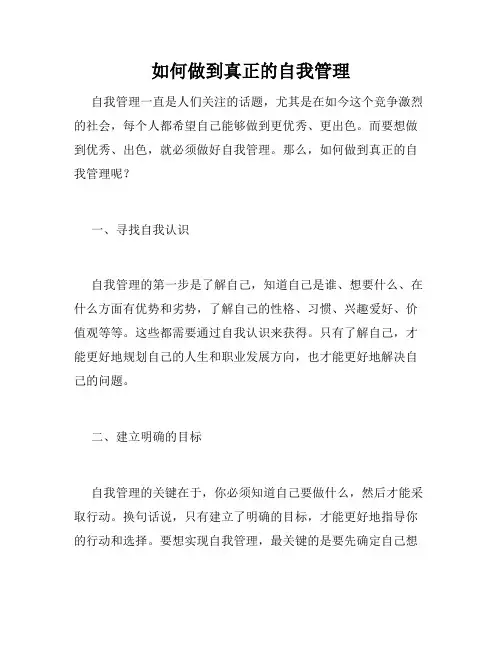 如何做到真正的自我管理

自我管理一直是人们关注的话题，尤其是在如今这个竞争激烈的社会，每个人都希望自己能够做到更优秀、更出色。而要想做到优秀、出色，就必须做好自我管理。那么，如何做到真正的自我管理呢？

一、寻找自我认识

自我管理的第一步是了解自己，知道自己是谁、想要什么、在什么方面有优势和劣势，了解自己的性格、习惯、兴趣爱好、价值观等等。这些都需要通过自我认识来获得。只有了解自己，才能更好地规划自己的人生和职业发展方向，也才能更好地解决自己的问题。

二、建立明确的目标

自我管理的关键在于，你必须知道自己要做什么，然后才能采取行动。换句话说，只有建立了明确的目标，才能更好地指导你的行动和选择。要想实现自我管理，最关键的是要先确定自己想